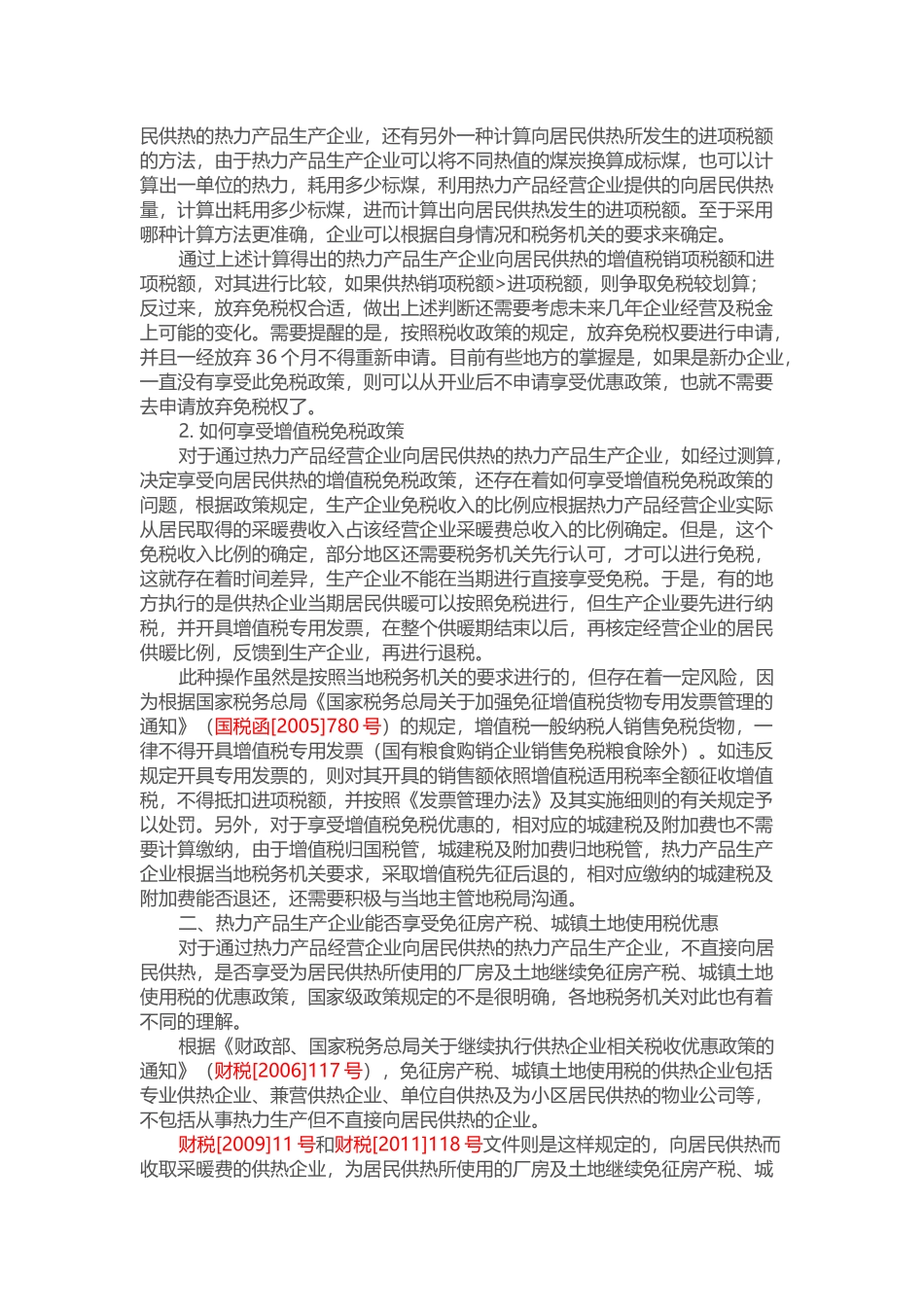 民供热的热力产品生产企业，还有另外一种计算向居民供热所发生的进项税额的方法，由于热力产品生产企业可以将不同热值的煤炭换算成标煤，也可以计算出一单位的热力，耗用多少标煤，利用热力产品经营企业提供的向居民供热量，计算出耗用多少标煤，进而计算出向居民供热发生的进项税额。至于采用哪种计算方法更准确，企业可以根据自身情况和税务机关的要求来确定。

通过上述计算得出的热力产品生产企业向居民供热的增值税销项税额和进项税额，对其进行比较，如果供热销项税额>进项税额，则争取免税较划算；反过来，放弃免税权合适，做出上述判断还需要考虑未来几年企业经营及税金上可能的变化。需要提醒的是，按照税收政策的规定，放弃免税权要进行申请，并且一经放弃 36 个月不得重新申请。目前有些地方的掌握是，如果是新办企业，一直没有享受此免税政策，则可以从开业后不申请享受优惠政策，也就不需要去申请放弃免税权了。

2. 如何享受增值税免税政策

对于通过热力产品经营企业向居民供热的热力产品生产企业，如经过测算，决定享受向居民供热的增值税免税政策，还存在着如何享受增值税免税政策的问题，根据政策规定，生产企业免税收入的比例应根据热力产品经营企业实际从居民取得的采暖费收入占该经营企业采暖费总收入的比例确定。但是，这个免税收入比例的确定，部分地区还需要税务机关先行认可，才可以进行免税，这就存在着时间差异，生产企业不能在当期进行直接享受免税。于是，有的地方执行的是供热企业当期居民供暖可以按照免税进行，但生产企业要先进行纳税，并开具增值税专用发票，在整个供暖期结束以后，再核定经营企业的居民供暖比例，反馈到生产企业，再进行退税。

此种操作虽然是按照当地税务机关的要求进行的，但存在着一定风险，因为根据国家税务总局《国家税务总局关于加强免征增值税货物专用发票管理的通知》（国税函[2005]780 号）的规定，增值税一般纳税人销售免税货物，一律不得开具增值税专用发票（国有粮食购销企业销售免税粮食除外）。如违反规定开具专用发票的，则对其开具的销售额依照增值税适用税率全额征收增值税，不得抵扣进项税额，并按照《发票管理办法》及其实施细则的有关规定予以处罚。另外，对于享受增值税免税优惠的，相对应的城建税及附加费也不需要计算缴纳，由于增值税归国税管，城建税及附加费归地税管，热力产品生产企业根据当地税务机关要求，采取增值税先征后退的，相对应缴纳的城建税及附加费能否退还，还需要积极与当地主管地税局沟通。

二、热力产品生产企业能否享受免征房产税、城镇土地使用税优惠

对于通过热力产品经营企业向居民供热的热力产品生产企业，不直接向居民供热，是否享受为居民供热所使用的厂房及土地继续免征房产税、城镇土地使用税的优惠政策，国家级政策规定的不是很明确，各地税务机关对此也有着不同的理解。

根据《财政部、国家税务总局关于继续执行供热企业相关税收优惠政策的通知》（财税[2006]117 号），免征房产税、城镇土地使用税的供热企业包括专业供热企业、兼营供热企业、单位自供热及为小区居民供热的物业公司等，不包括从事热力生产但不直接向居民供热的企业。

财税[2009]11 号和财税[2011]118 号文件则是这样规定的，向居民供热而收取采暖费的供热企业，为居民供热所使用的厂房及土地继续免征房产税、城